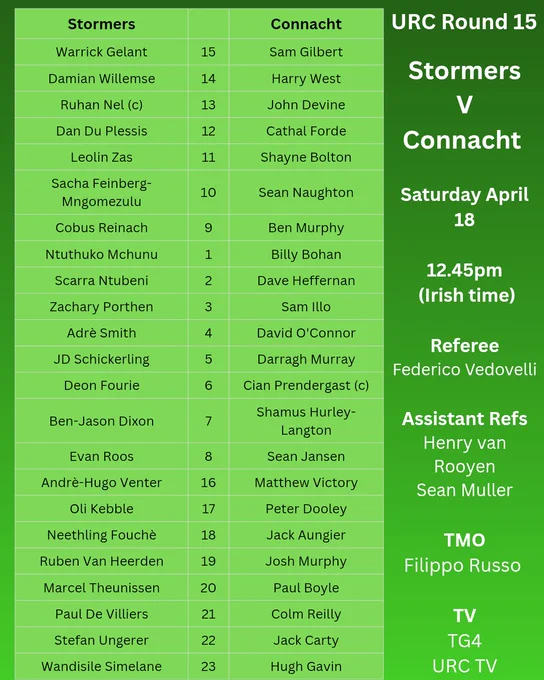 | Stormers | | Connacht |
|---|---|---|
| Warrick Gelant | 15 | Sam Gilbert |
| Damian Willemse | 14 | Harry West |
| Ruhan Nel (c) | 13 | John Devine |
| Dan Du Plessis | 12 | Cathal Forde |
| Leolin Zas | 11 | Shayne Bolton |
| Sacha Feinberg-Mngomezulu | 10 | Sean Naughton |
| Cobus Reinach | 9 | Ben Murphy |
| Ntuthuko Mchunu | 1 | Billy Bohan |
| Scarra Ntubeni | 2 | Dave Heffernan |
| Zachary Porthen | 3 | Sam Illo |
| Adrè Smith | 4 | David O'Connor |
| JD Schickerling | 5 | Darragh Murray |
| Deon Fourie | 6 | Cian Prendergast (c) |
| Ben-Jason Dixon | 7 | Shamus Hurley-Langton |
| Evan Roos | 8 | Sean Jansen |
| Andrè-Hugo Venter | 16 | Matthew Victory |
| Oli Kebble | 17 | Peter Dooley |
| Neethling Fouchè | 18 | Jack Aungier |
| Ruben Van Heerden | 19 | Josh Murphy |
| Marcel Theunissen | 20 | Paul Boyle |
| Paul De Villiers | 21 | Colm Reilly |
| Stefan Ungerer | 22 | Jack Carty |
| Wandisile Simelane | 23 | Hugh Gavin |

URC Round 15

Stormers
V
Connacht

Saturday April 18

12.45pm
(Irish time)

Referee
Federico Vedovelli

Assistant Refs
Henry van Rooyen
Sean Muller

TMO
Filippo Russo

TV
TG4
URC TV